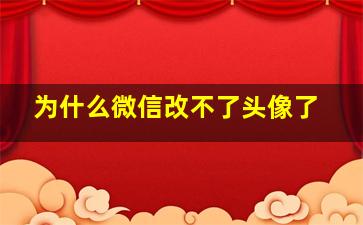 为什么微信改不了头像了